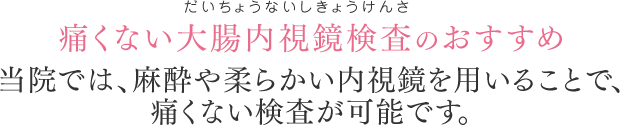 だいちょうないしきょうけんさ
痛くない大腸内視鏡検査のおすすめ

当院では、麻酔や柔らかい内視鏡を用いることで、痛くない検査が可能です。